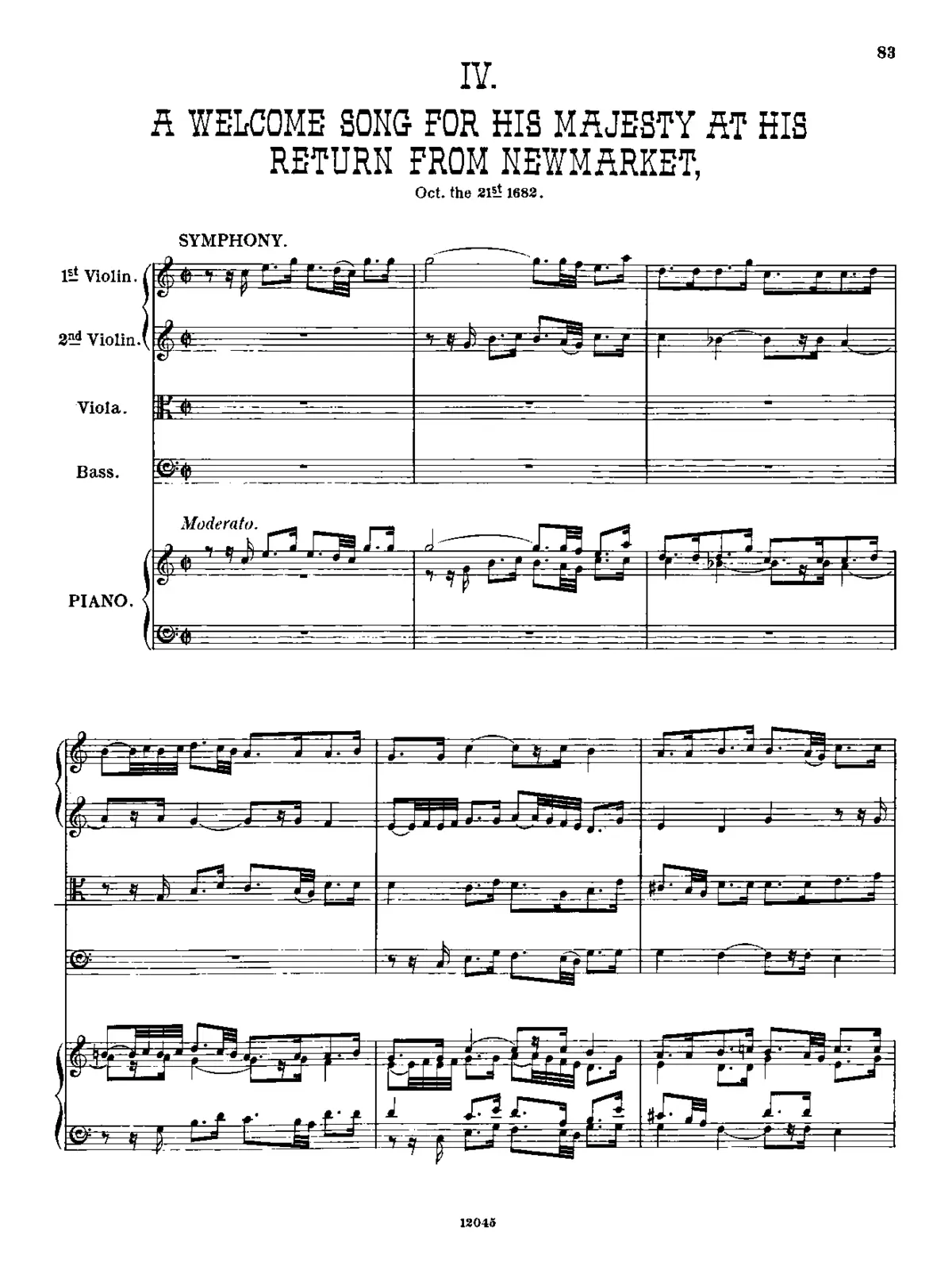 83

IV.

A WELCOME SONG FOR HIS MAJESTY AT HIS RETURN FROM NEWMARKET,

Oct. the 21st 1682.

SYMPHONY.

1st Violin.

2nd Violin.

Viola.

Bass.

Moderato.

PIANO.

12045